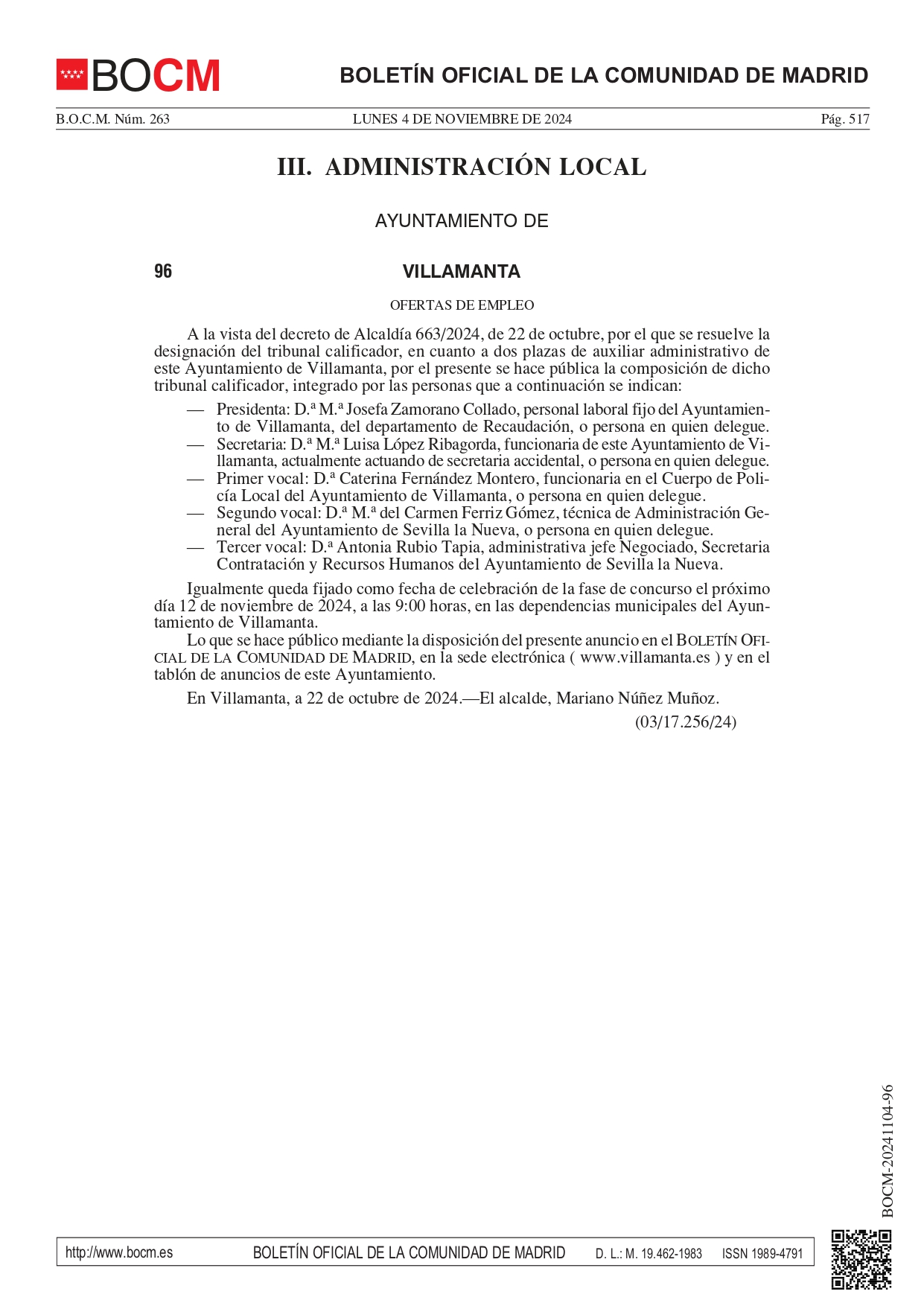 BOCM

BOLETÍN OFICIAL DE LA COMUNIDAD DE MADRID

B.O.C.M. Núm. 263 LUNES 4 DE NOVIEMBRE DE 2024 Pág. 517

III. ADMINISTRACIÓN LOCAL

AYUNTAMIENTO DE

96 VILLAMANTA

OFERTAS DE EMPLEO

A la vista del decreto de Alcaldía 663/2024, de 22 de octubre, por el que se resuelve la designación del tribunal calificador, en cuanto a dos plazas de auxiliar administrativo de este Ayuntamiento de Villamanta, por el presente se hace pública la composición de dicho tribunal calificador, integrado por las personas que a continuación se indican:

— Presidenta: D.ª M.ª Josefa Zamorano Collado, personal laboral fijo del Ayuntamiento de Villamanta, del departamento de Recaudación, o persona en quien delegue.
— Secretaria: D.ª M.ª Luisa López Ribagorda, funcionaria de este Ayuntamiento de Villamanta, actualmente actuando de secretaria accidental, o persona en quien delegue.
— Primer vocal: D.ª Caterina Fernández Montero, funcionaria en el Cuerpo de Policía Local del Ayuntamiento de Villamanta, o persona en quien delegue.
— Segundo vocal: D.ª M.ª del Carmen Ferriz Gómez, técnica de Administración General del Ayuntamiento de Sevilla la Nueva, o persona en quien delegue.
— Tercer vocal: D.ª Antonia Rubio Tapia, administrativa jefe Negociado, Secretaria Contratación y Recursos Humanos del Ayuntamiento de Sevilla la Nueva.

Igualmente queda fijado como fecha de celebración de la fase de concurso el próximo día 12 de noviembre de 2024, a las 9:00 horas, en las dependencias municipales del Ayuntamiento de Villamanta.

Lo que se hace público mediante la disposición del presente anuncio en el BOLETÍN OFICIAL DE LA COMUNIDAD DE MADRID, en la sede electrónica ( www.villamanta.es ) y en el tablón de anuncios de este Ayuntamiento.

En Villamanta, a 22 de octubre de 2024.—El alcalde, Mariano Núñez Muñoz.

(03/17.256/24)

BOCM-20241104-96

http://www.bocm.es BOLETÍN OFICIAL DE LA COMUNIDAD DE MADRID D. L.: M. 19.462-1983 ISSN 1989-4791